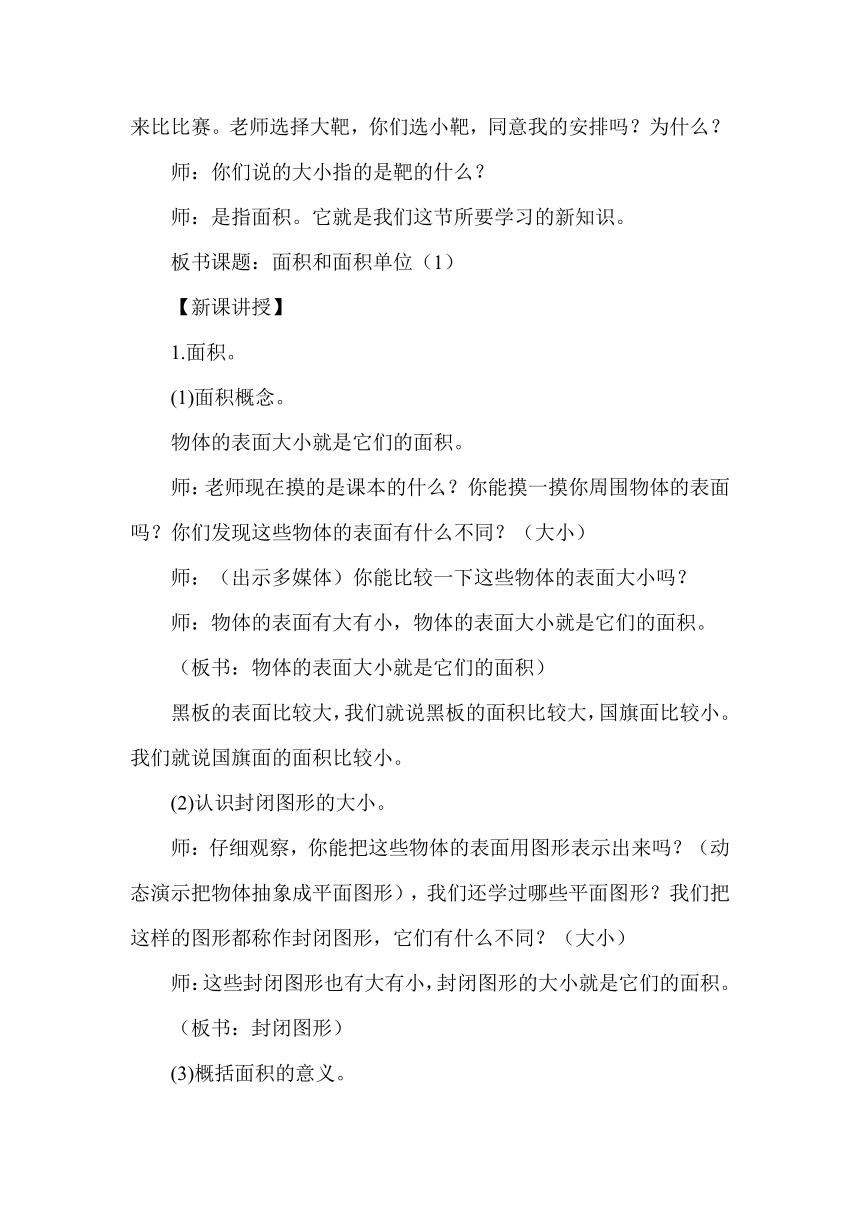 来比比赛。老师选择大靶，你们选小靶，同意我的安排吗？为什么？

师：你们说的大小指的是靶的什么？

师：是指面积。它就是我们这节所要学习的新知识。

板书课题：面积和面积单位（1）

【新课讲授】

1.面积。

(1)面积概念。

物体的表面大小就是它们的面积。

师：老师现在摸的是课本的什么？你能摸一摸你周围物体的表面吗？你们发现这些物体的表面有什么不同？（大小）

师：（出示多媒体）你能比较一下这些物体的表面大小吗？

师：物体的表面有大有小，物体的表面大小就是它们的面积。

（板书：物体的表面大小就是它们的面积）

黑板的表面比较大，我们就说黑板的面积比较大，国旗面比较小。我们就说国旗面的面积比较小。

(2)认识封闭图形的大小。

师：仔细观察，你能把这些物体的表面用图形表示出来吗？（动态演示把物体抽象成平面图形），我们还学过哪些平面图形？我们把这样的图形都称作封闭图形，它们有什么不同？（大小）

师：这些封闭图形也有大有小，封闭图形的大小就是它们的面积。

（板书：封闭图形）

(3)概括面积的意义。